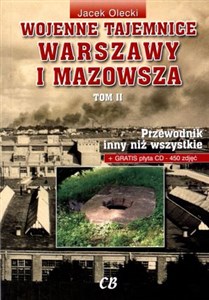 Jacek Olecki

WOJENNE TAJEMNICE
WARSZAWY
I MAZOWSZA

TOM II

Przewodnik
inny niż wszystkie

+ GRATIS płyta CD - 450 zdjęć

CB